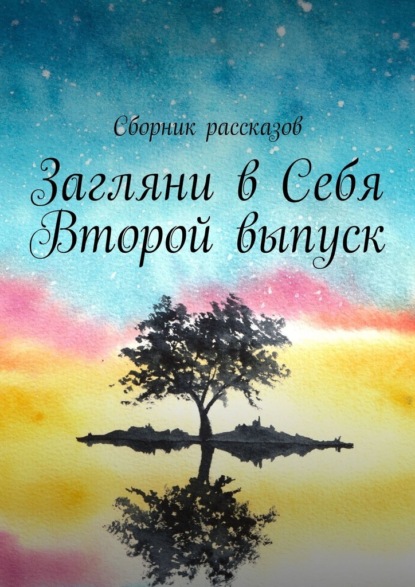 Сборник рассказов

Загляни в Себя
Второй выпуск